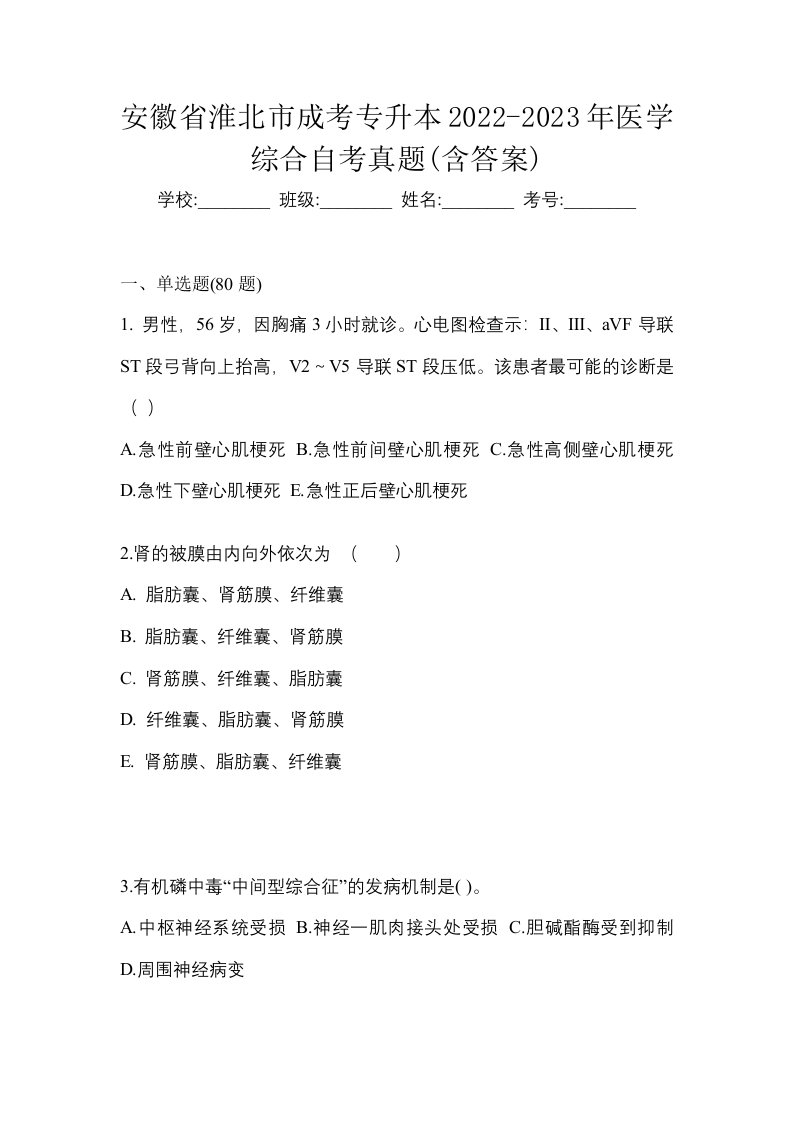 安徽省淮北市成考专升本2022-2023年医学综合自考真题(含答案)

学校:________ 班级:________ 姓名:________ 考号:________

一、单选题(80 题)

1. 男性，56 岁，因胸痛 3 小时就诊。心电图检查示：II、III、aVF 导联 ST 段弓背向上抬高，V2 ~ V5 导联 ST 段压低。该患者最可能的诊断是（ ）

A.急性前壁心肌梗死 B.急性前间壁心肌梗死 C.急性高侧壁心肌梗死 D.急性下壁心肌梗死 E.急性正后壁心肌梗死

2.肾的被膜由内向外依次为 （　　）

A. 脂肪囊、肾筋膜、纤维囊

B. 脂肪囊、纤维囊、肾筋膜

C. 肾筋膜、纤维囊、脂肪囊

D. 纤维囊、脂肪囊、肾筋膜

E. 肾筋膜、脂肪囊、纤维囊

3.有机磷中毒“中间型综合征”的发病机制是( )。

A.中枢神经系统受损 B.神经一肌肉接头处受损 C.胆碱酯酶受到抑制 D.周围神经病变